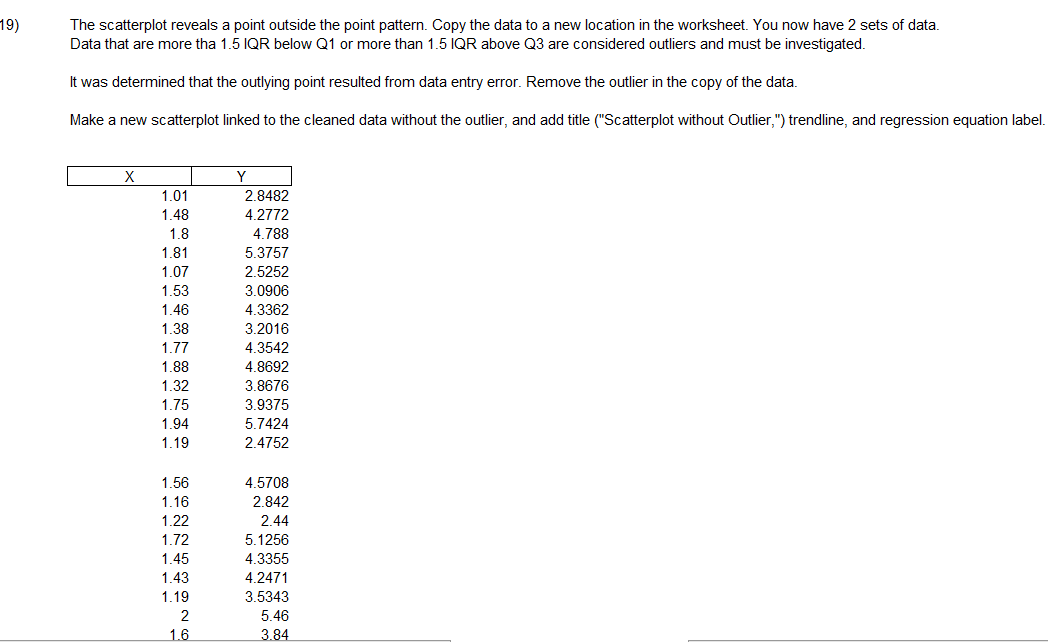 19)

The scatterplot reveals a point outside the point pattern. Copy the data to a new location in the worksheet. You now have 2 sets of data.
Data that are more tha 1.5 IQR below Q1 or more than 1.5 IQR above Q3 are considered outliers and must be investigated.

It was determined that the outlying point resulted from data entry error. Remove the outlier in the copy of the data.

Make a new scatterplot linked to the cleaned data without the outlier, and add title ("Scatterplot without Outlier,") trendline, and regression equation label.

| X | Y |
|---|---|
| 1.01 | 2.8482 |
| 1.48 | 4.2772 |
| 1.8 | 4.788 |
| 1.81 | 5.3757 |
| 1.07 | 2.5252 |
| 1.53 | 3.0906 |
| 1.46 | 4.3362 |
| 1.38 | 3.2016 |
| 1.77 | 4.3542 |
| 1.88 | 4.8692 |
| 1.32 | 3.8676 |
| 1.75 | 3.9375 |
| 1.94 | 5.7424 |
| 1.19 | 2.4752 |
| | |
| 1.56 | 4.5708 |
| 1.16 | 2.842 |
| 1.22 | 2.44 |
| 1.72 | 5.1256 |
| 1.45 | 4.3355 |
| 1.43 | 4.2471 |
| 1.19 | 3.5343 |
| 2 | 5.46 |
| 1.6 | 3.84 |